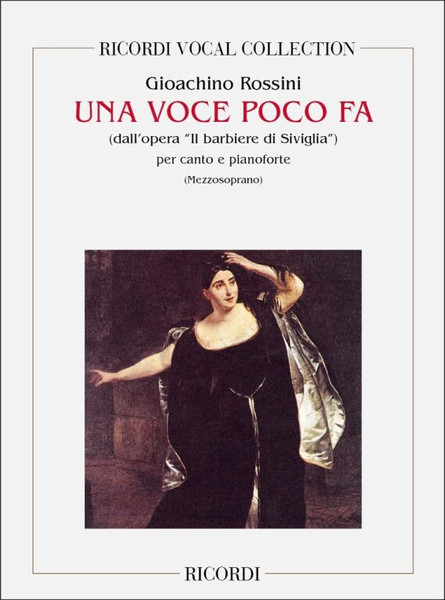 RICORDI VOCAL COLLECTION

Gioachino Rossini

UNA VOCE POCO FA

(dall'opera "Il barbiere di Siviglia")

per canto e pianoforte

(Mezzosoprano)

RICORDI